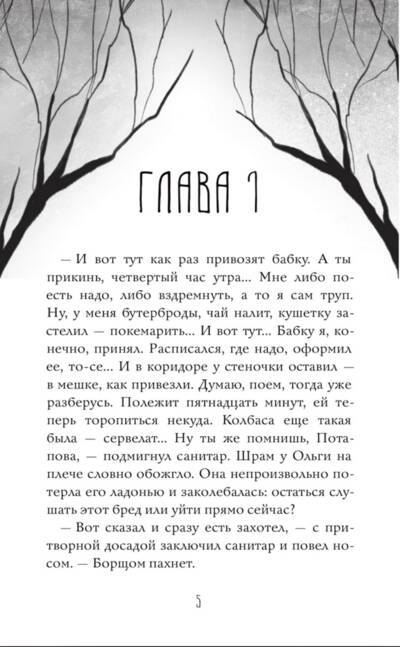 ГЛАВА 1

— И вот тут как раз привозят бабку. А ты прикинь, четвертый час утра... Мне либо поесть надо, либо вздремнуть, а то я сам труп. Ну, у меня бутерброды, чай налит, кушетку застелил — покемарить... И вот тут... Бабку я, конечно, принял. Расписался, где надо, оформил ее, то-се... И в коридоре у стеночки оставил — в мешке, как привезли. Думаю, поем, тогда уже разберусь. Полежит пятнадцать минут, ей теперь торопиться некуда. Колбаса еще такая была — сервелат... Ну ты же помнишь, Потапова, — подмигнул санитар. Шрам у Ольги на плече словно обожгло. Она непроизвольно потерла его ладонью и заколебалась: остаться слушать этот бред или уйти прямо сейчас?

— Вот сказал и сразу есть захотел, — с притворной досадой заключил санитар и повел носом. — Борщом пахнет.

5